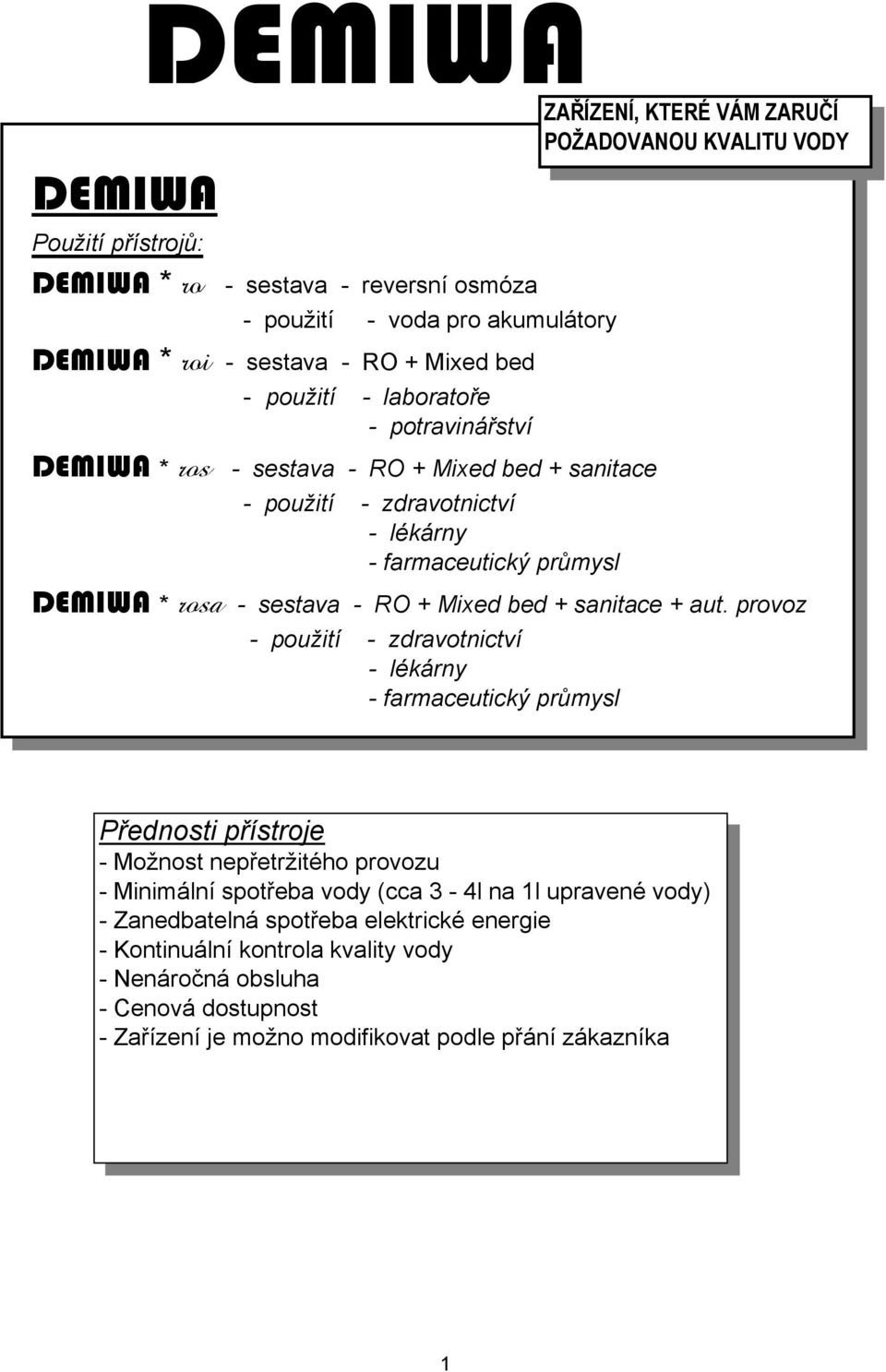 DEMIWA

ZAŘÍZENÍ, KTERÉ VÁM ZARUČÍ POŽADOVANOU KVALITU VODY

DEMIWA

Použití přístrojů:

DEMIWA * ro - sestava - reversní osmóza
- použití - voda pro akumulátory

DEMIWA * roi - sestava - RO + Mixed bed
- použití - laboratoře
- potravinářství

DEMIWA * ros - sestava - RO + Mixed bed + sanitace
- použití - zdravotnictví
- lékárny
- farmaceutický průmysl

DEMIWA * rosa - sestava - RO + Mixed bed + sanitace + aut. provoz
- použití - zdravotnictví
- lékárny
- farmaceutický průmysl

Přednosti přístroje
- Možnost nepřetržitého provozu
- Minimální spotřeba vody (cca 3 - 4l na 1l upravené vody)
- Zanedbatelná spotřeba elektrické energie
- Kontinuální kontrola kvality vody
- Nenáročná obsluha
- Cenová dostupnost
- Zařízení je možno modifikovat podle přání zákazníka

1